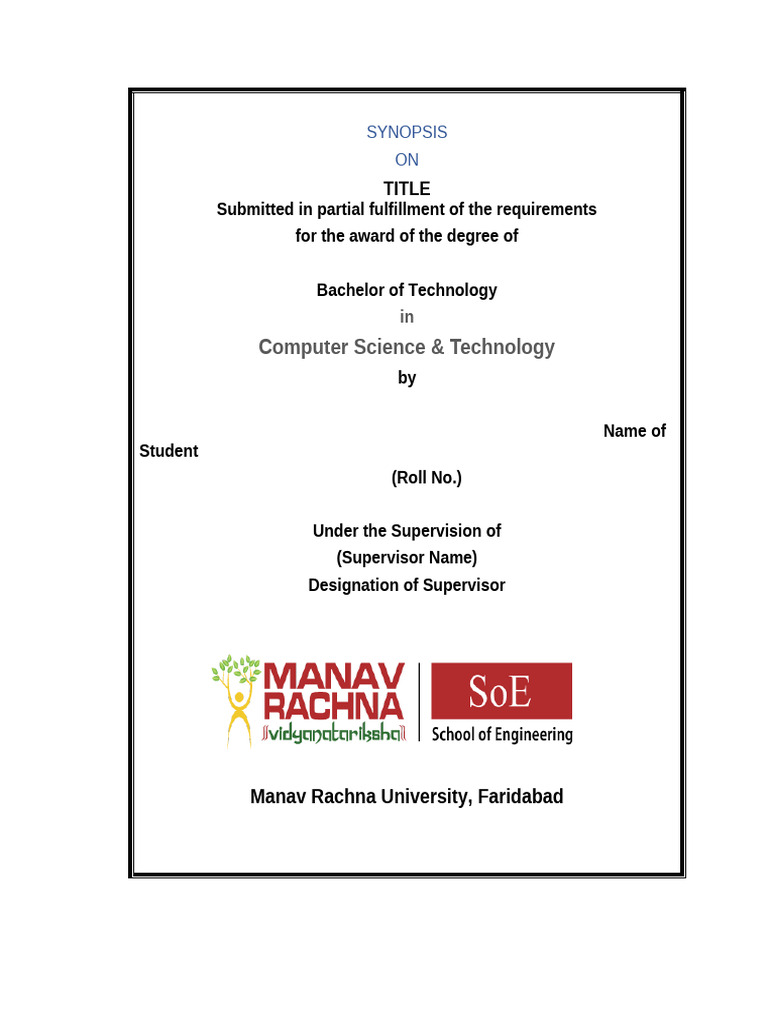 SYNOPSIS
ON
TITLE
Submitted in partial fulfillment of the requirements for the award of the degree of

Bachelor of Technology
in
Computer Science & Technology
by

Name of Student
(Roll No.)

Under the Supervision of
(Supervisor Name)
Designation of Supervisor

MANAV RACHNA
vidyanatariksha
SoE
School of Engineering

Manav Rachna University, Faridabad